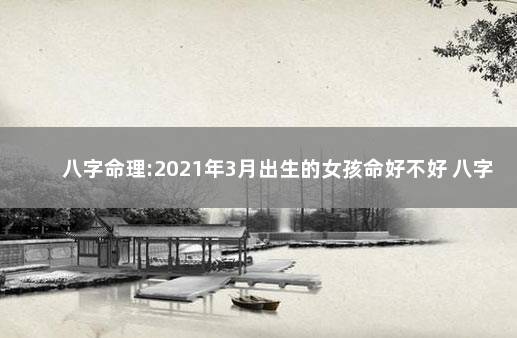 八字命理:2021年3月出生的女孩命好不好 八字